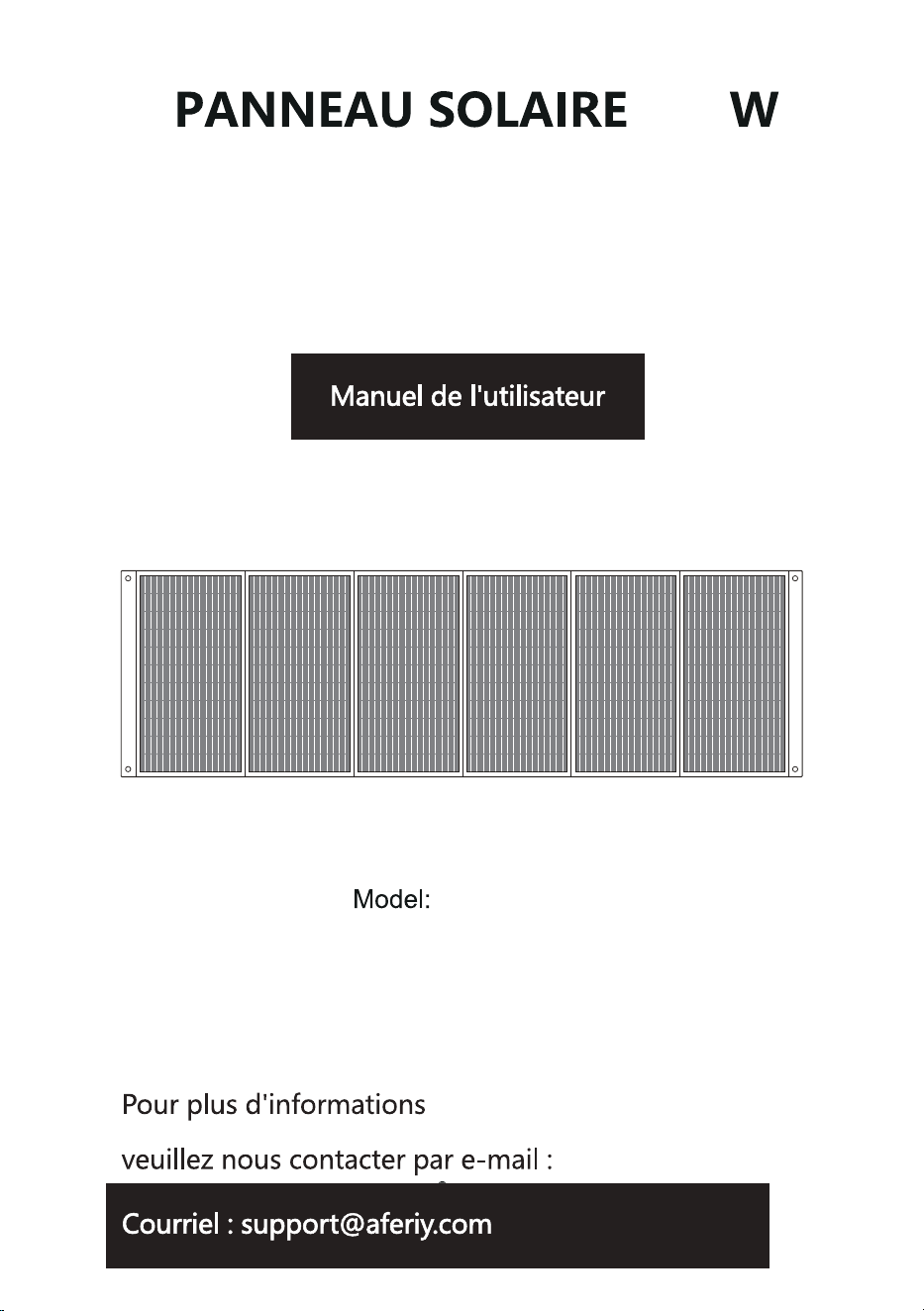 PANNEAU SOLAIRE W

Manuel de l'utilisateur

Model:

Pour plus d'informations

veuillez nous contacter par e-mail :

Courriel : support@aferiy.com